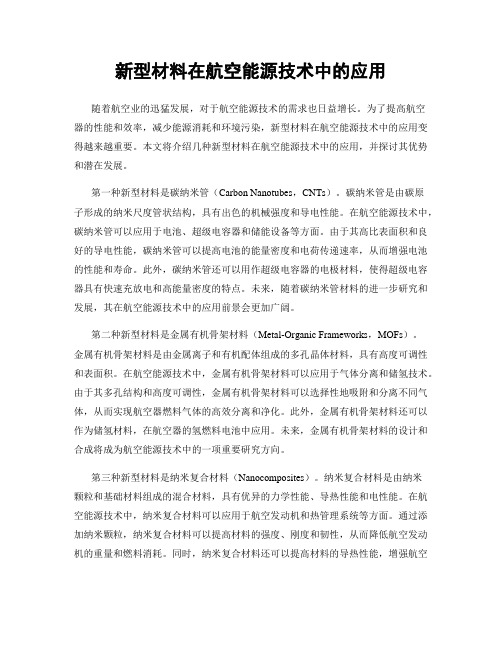 新型材料在航空能源技术中的应用

随着航空业的迅猛发展，对于航空能源技术的需求也日益增长。为了提高航空器的性能和效率，减少能源消耗和环境污染，新型材料在航空能源技术中的应用变得越来越重要。本文将介绍几种新型材料在航空能源技术中的应用，并探讨其优势和潜在发展。

第一种新型材料是碳纳米管（Carbon Nanotubes，CNTs）。碳纳米管是由碳原子形成的纳米尺度管状结构，具有出色的机械强度和导电性能。在航空能源技术中，碳纳米管可以应用于电池、超级电容器和储能设备等方面。由于其高比表面积和良好的导电性能，碳纳米管可以提高电池的能量密度和电荷传递速率，从而增强电池的性能和寿命。此外，碳纳米管还可以用作超级电容器的电极材料，使得超级电容器具有快速充放电和高能量密度的特点。未来，随着碳纳米管材料的进一步研究和发展，其在航空能源技术中的应用前景会更加广阔。

第二种新型材料是金属有机骨架材料（Metal-Organic Frameworks，MOFs）。金属有机骨架材料是由金属离子和有机配体组成的多孔晶体材料，具有高度可调性和表面积。在航空能源技术中，金属有机骨架材料可以应用于气体分离和储氢技术。由于其多孔结构和高度可调性，金属有机骨架材料可以选择性地吸附和分离不同气体，从而实现航空器燃料气体的高效分离和净化。此外，金属有机骨架材料还可以作为储氢材料，在航空器的氢燃料电池中应用。未来，金属有机骨架材料的设计和合成将成为航空能源技术中的一项重要研究方向。

第三种新型材料是纳米复合材料（Nanocomposites）。纳米复合材料是由纳米颗粒和基础材料组成的混合材料，具有优异的力学性能、导热性能和电性能。在航空能源技术中，纳米复合材料可以应用于航空发动机和热管理系统等方面。通过添加纳米颗粒，纳米复合材料可以提高材料的强度、刚度和韧性，从而降低航空发动机的重量和燃料消耗。同时，纳米复合材料还可以提高材料的导热性能，增强航空